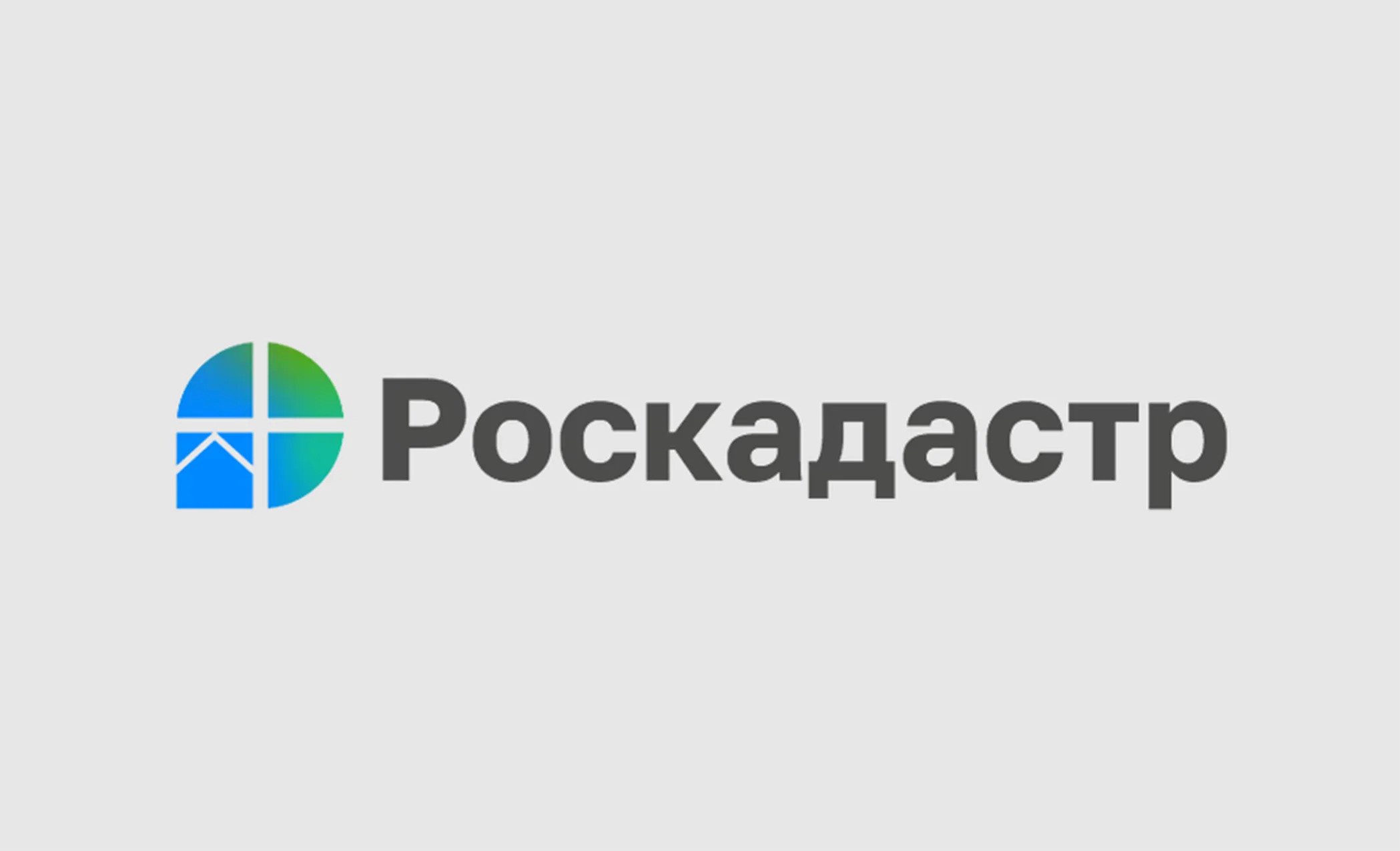 Роскадастр